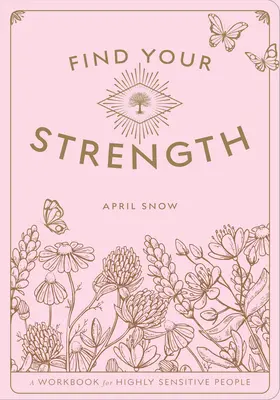 FIND YOUR

STRENGTH

APRIL SNOW

A WORKBOOK for HIGHLY SENSITIVE PEOPLE